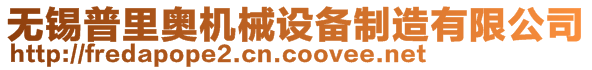 无锡普里奥机械设备制造有限公司
http://fredapope2.cn.coovee.net